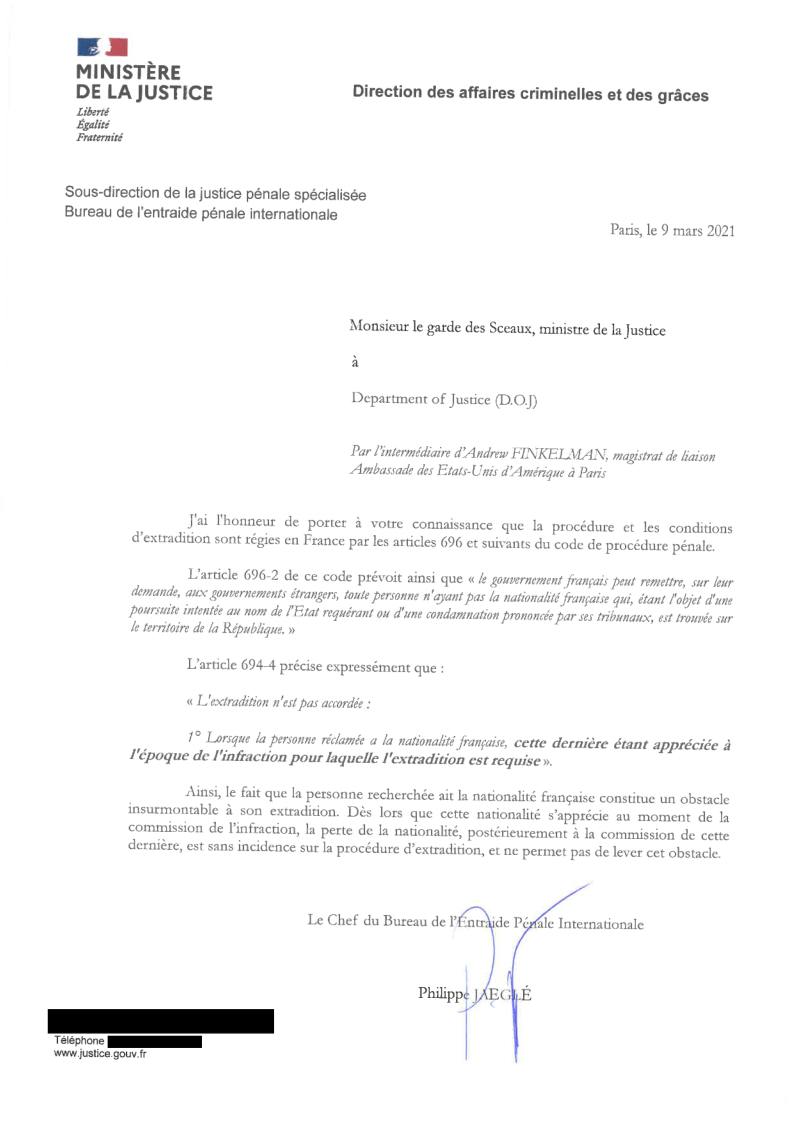 MINISTÈRE
DE LA JUSTICE
Liberté
Égalité
Fraternité

Direction des affaires criminelles et des grâces

Sous-direction de la justice pénale spécialisée
Bureau de l'entraide pénale internationale

Paris, le 9 mars 2021

Monsieur le garde des Sceaux, ministre de la Justice

à

Department of Justice (D.O.J)

Par l'intermédiaire d'Andrew FINKELMAN, magistrat de liaison
Ambassade des Etats-Unis d'Amérique à Paris

J'ai l'honneur de porter à votre connaissance que la procédure et les conditions d'extradition sont régies en France par les articles 696 et suivants du code de procédure pénale.

L'article 696-2 de ce code prévoit ainsi que « le gouvernement français peut remettre, sur leur demande, aux gouvernements étrangers, toute personne n'ayant pas la nationalité française qui, étant l'objet d'une poursuite intentée au nom de l'Etat requérant ou d'une condamnation prononcée par ses tribunaux, est trouvée sur le territoire de la République. »

L'article 694-4 précise expressément que :

« L'extradition n'est pas accordée :

1° Lorsque la personne réclamée a la nationalité française, cette dernière étant appréciée à l'époque de l'infraction pour laquelle l'extradition est requise ».

Ainsi, le fait que la personne recherchée ait la nationalité française constitue un obstacle insurmontable à son extradition. Dès lors que cette nationalité s'apprécie au moment de la commission de l'infraction, la perte de la nationalité, postérieurement à la commission de cette dernière, est sans incidence sur la procédure d'extradition, et ne permet pas de lever cet obstacle.

Le Chef du Bureau de l'Entraide Pénale Internationale

Philippe JAEGLÉ

Téléphone
www.justice.gouv.fr